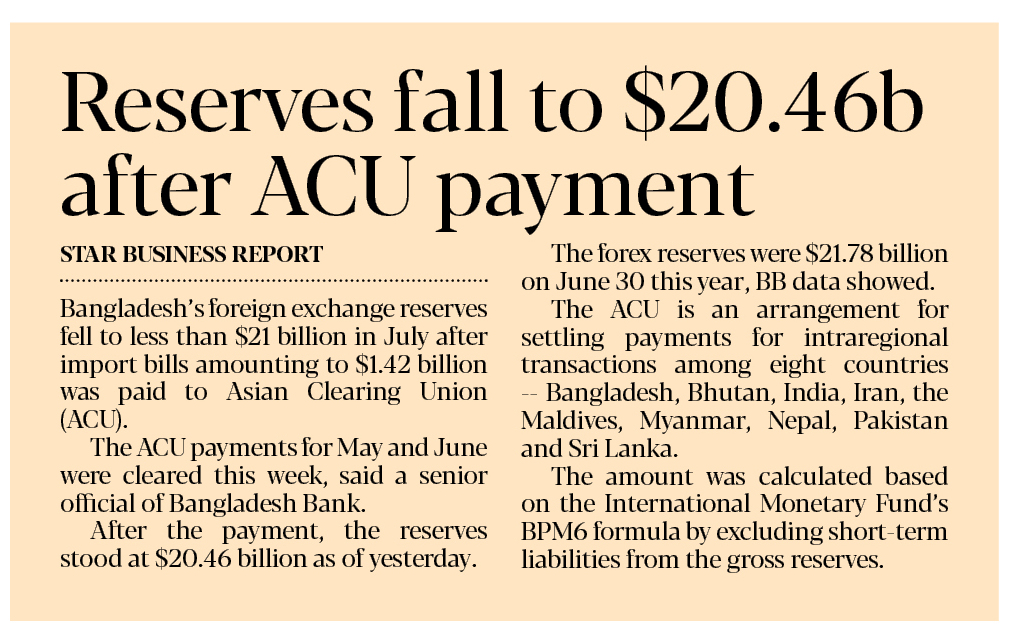 Reserves fall to \$20.46b after ACU payment

STAR BUSINESS REPORT

Bangladesh's foreign exchange reserves fell to less than \$21 billion in July after import bills amounting to \$1.42 billion was paid to Asian Clearing Union (ACU).

The ACU payments for May and June were cleared this week, said a senior official of Bangladesh Bank.

After the payment, the reserves stood at \$20.46 billion as of yesterday.

The forex reserves were \$21.78 billion on June 30 this year, BB data showed.

The ACU is an arrangement for settling payments for intraregional transactions among eight countries -- Bangladesh, Bhutan, India, Iran, the Maldives, Myanmar, Nepal, Pakistan and Sri Lanka.

The amount was calculated based on the International Monetary Fund's BPM6 formula by excluding short-term liabilities from the gross reserves.